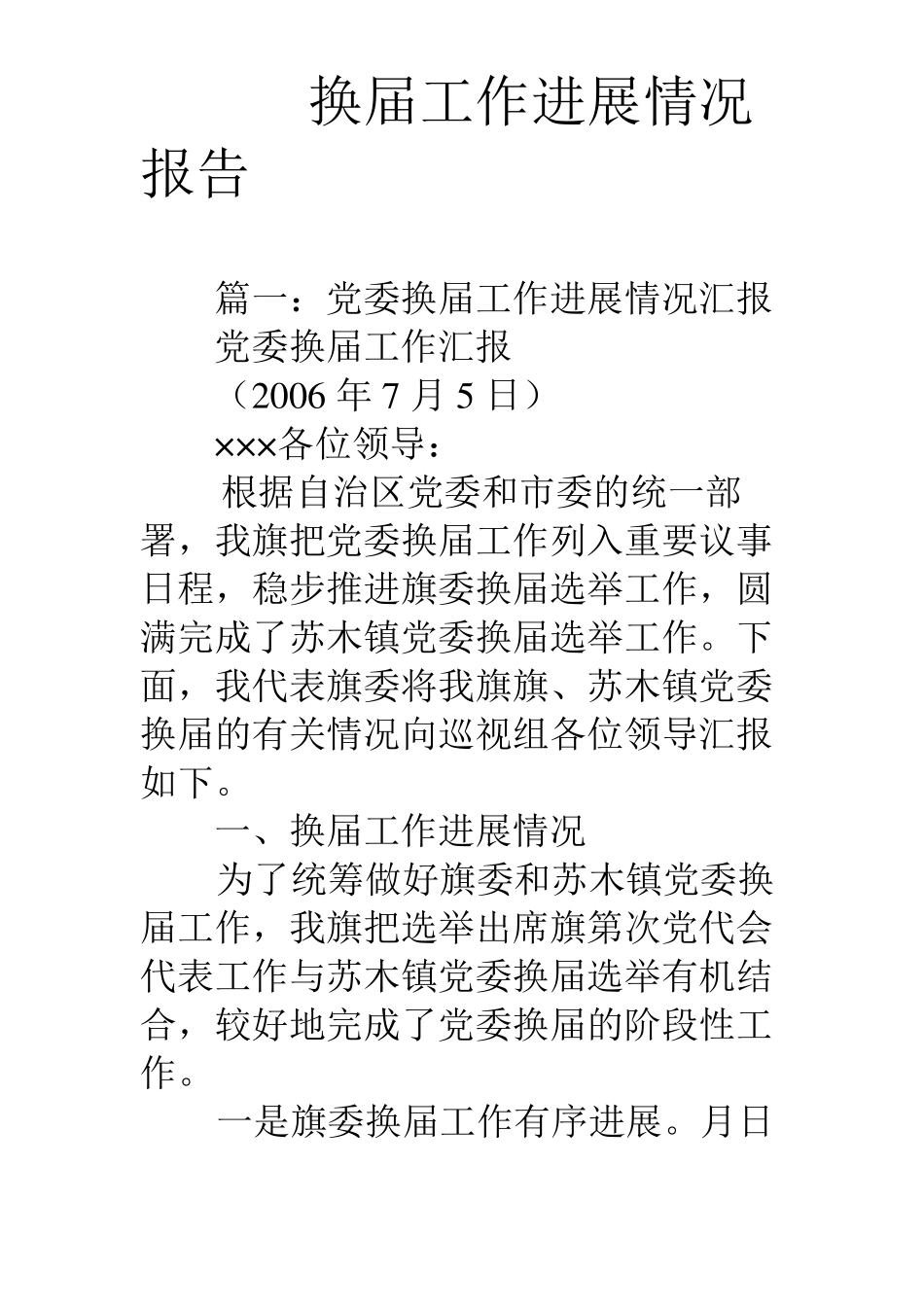 换届工作进展情况报告

篇一：党委换届工作进展情况汇报

党委换届工作汇报

（2006 年 7 月 5 日）

×××各位领导：

根据自治区党委和市委的统一部署，我旗把党委换届工作列入重要议事日程，稳步推进旗委换届选举工作，圆满完成了苏木镇党委换届选举工作。下面，我代表旗委将我旗旗、苏木镇党委换届的有关情况向巡视组各位领导汇报如下。

一、换届工作进展情况

为了统筹做好旗委和苏木镇党委换届工作，我旗把选举出席旗第次党代会代表工作与苏木镇党委换届选举有机结合，较好地完成了党委换届的阶段性工作。

一是旗委换届工作有序进展。月日